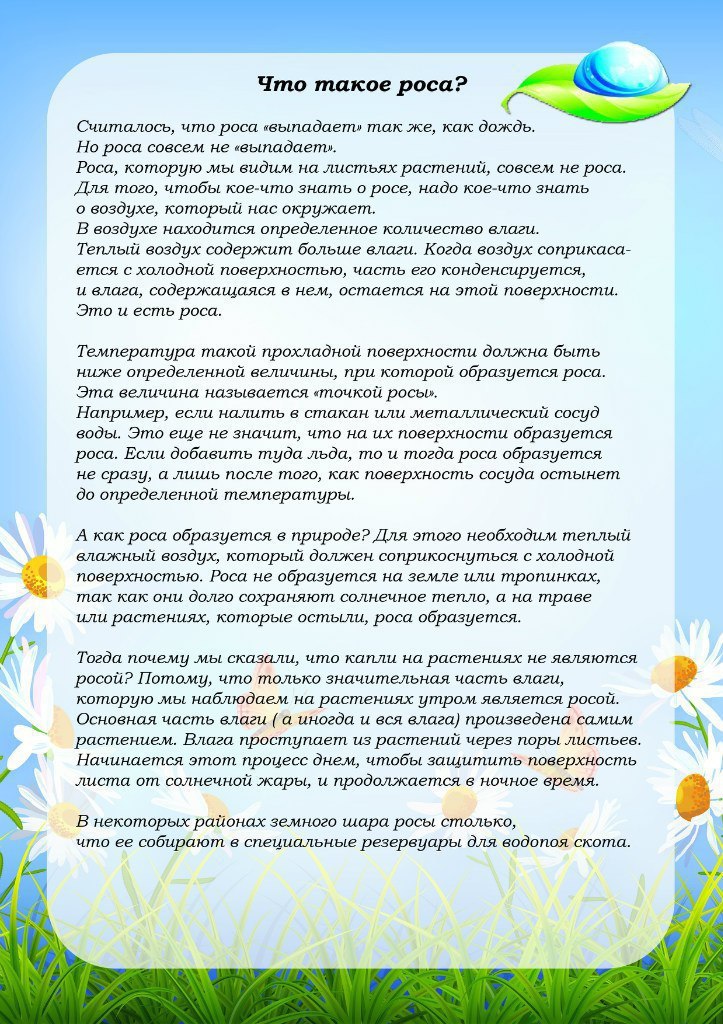 Что такое роса?

Считалось, что роса «выпадает» так же, как дождь. Но роса совсем не «выпадает». Роса, которую мы видим на листьях растений, совсем не роса. Для того, чтобы кое-что знать о росе, надо кое-что знать о воздухе, который нас окружает. В воздухе находится определенное количество влаги. Теплый воздух содержит больше влаги. Когда воздух соприкасается с холодной поверхностью, часть его конденсируется, и влага, содержащаяся в нем, остается на этой поверхности. Это и есть роса.

Температура такой прохладной поверхности должна быть ниже определенной величины, при которой образуется роса. Эта величина называется «точкой росы». Например, если налить в стакан или металлический сосуд воды. Это еще не значит, что на их поверхности образуется роса. Если добавить туда льда, то и тогда роса образуется не сразу, а лишь после того, как поверхность сосуда остынет до определенной температуры.

А как роса образуется в природе? Для этого необходим теплый влажный воздух, который должен соприкоснуться с холодной поверхностью. Роса не образуется на земле или тропинках, так как они долго сохраняют солнечное тепло, а на траве или растениях, которые остыли, роса образуется.

Тогда почему мы сказали, что капли на растениях не являются росой? Потому, что только значительная часть влаги, которую мы наблюдаем на растениях утром является росой. Основная часть влаги ( а иногда и вся влага) произведена самим растением. Влага проступает из растений через поры листьев. Начинается этот процесс днем, чтобы защитить поверхность листа от солнечной жары, и продолжается в ночное время.

В некоторых районах земного шара росы столько, что ее собирают в специальные резервуары для водопоя скота.